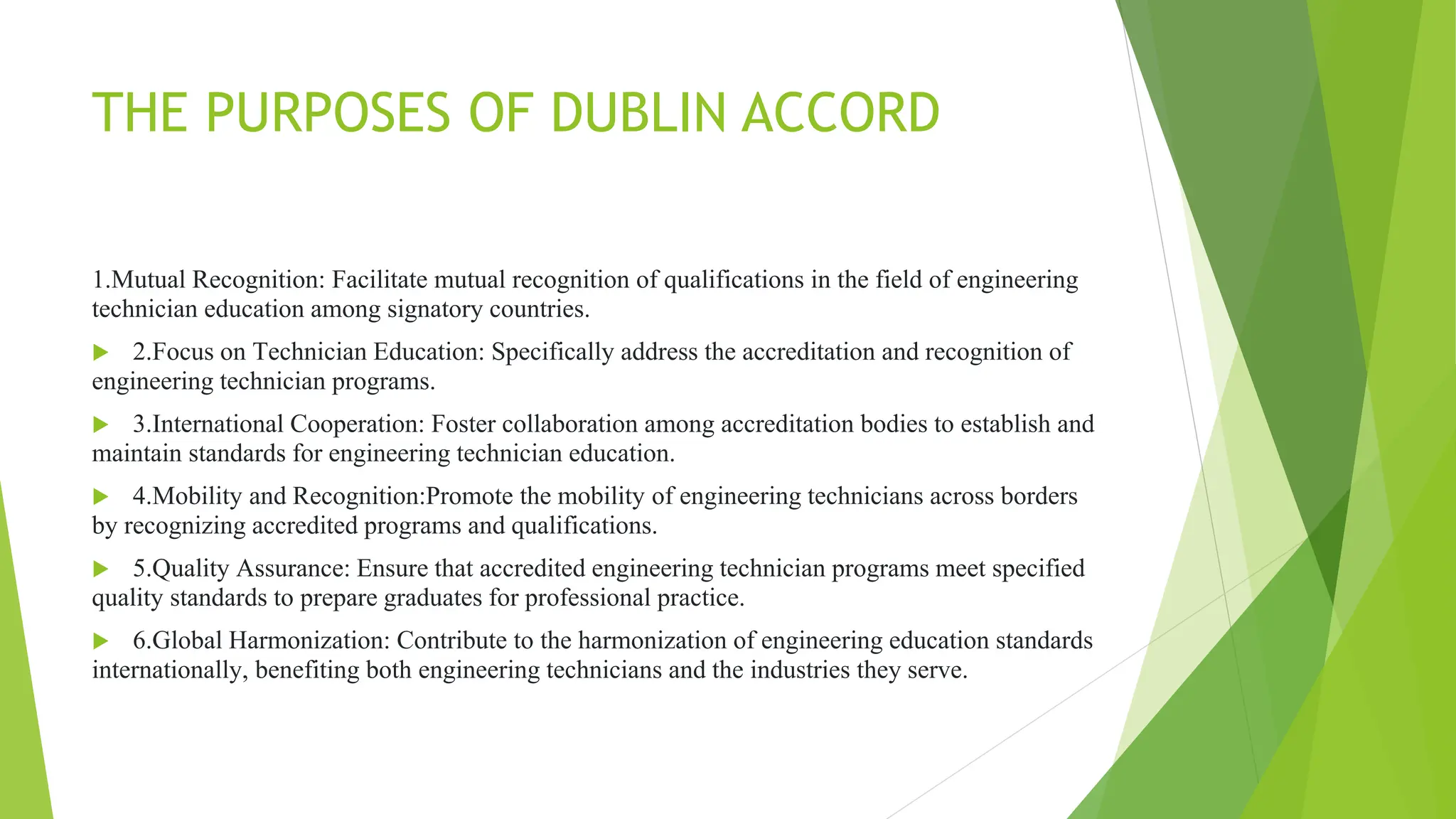 THE PURPOSES OF DUBLIN ACCORD

1.Mutual Recognition: Facilitate mutual recognition of qualifications in the field of engineering technician education among signatory countries.

2.Focus on Technician Education: Specifically address the accreditation and recognition of engineering technician programs.

3.International Cooperation: Foster collaboration among accreditation bodies to establish and maintain standards for engineering technician education.

4.Mobility and Recognition:Promote the mobility of engineering technicians across borders by recognizing accredited programs and qualifications.

5.Quality Assurance: Ensure that accredited engineering technician programs meet specified quality standards to prepare graduates for professional practice.

6.Global Harmonization: Contribute to the harmonization of engineering education standards internationally, benefiting both engineering technicians and the industries they serve.